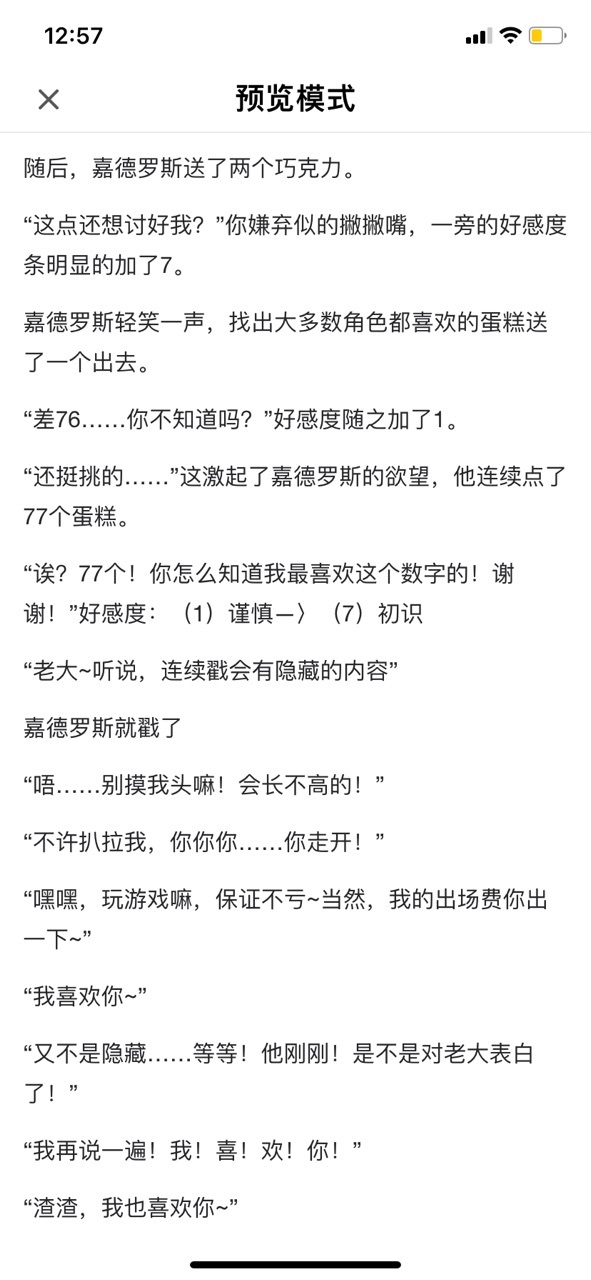 12:57

预览模式

随后，嘉德罗斯送了两个巧克力。

“这点还想讨好我？”你嫌弃似的撇撇嘴，一旁的好感度条明显的加了7。

嘉德罗斯轻笑一声，找出大多数角色都喜欢的蛋糕送了一个出去。

“差76……你不知道吗？”好感度随之加了1。

“还挺挑的……”这激起了嘉德罗斯的欲望，他连续点了77个蛋糕。

“诶？77个！你怎么知道我最喜欢这个数字的！谢谢！”好感度：（1）谨慎—〉（7）初识

“老大~听说，连续戳会有隐藏的内容”

嘉德罗斯就戳了

“唔……别摸我头嘛！会长不高的！”

“不许扒拉我，你你你……你走开！”

“嘿嘿，玩游戏嘛，保证不亏~当然，我的出场费你出一下~”

“我喜欢你~”

“又不是隐藏……等等！他刚刚！是不是对老大表白了！”

“我再说一遍！我！喜！欢！你！”

“渣渣，我也喜欢你~”